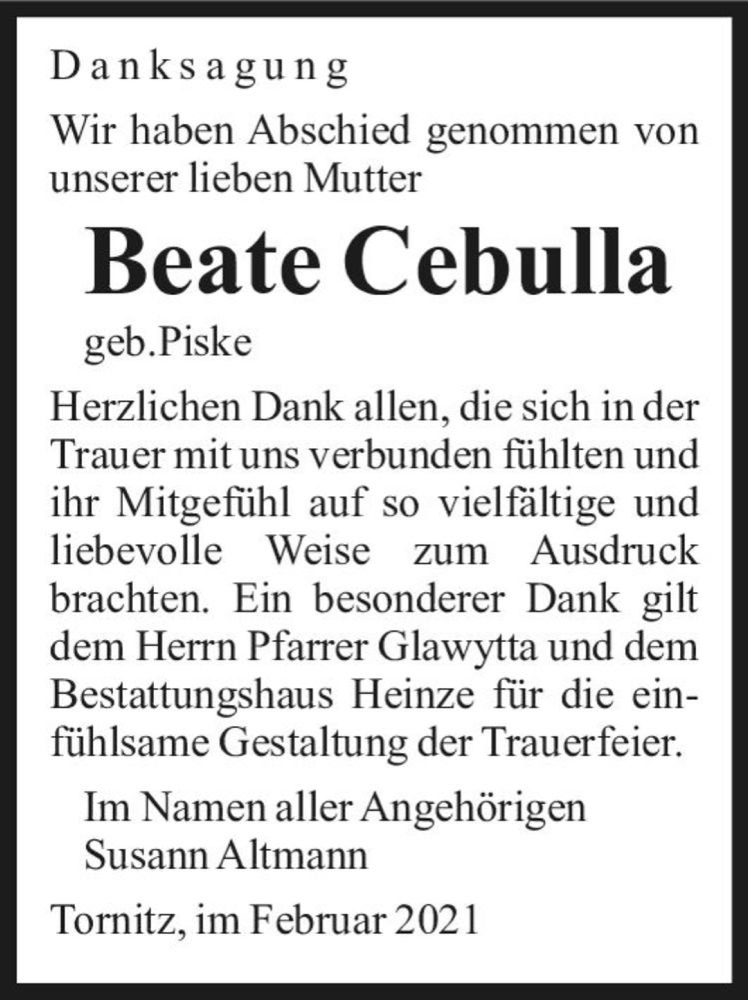 Danksagung

Wir haben Abschied genommen von unserer lieben Mutter

Beate Cebulla

geb.Piske

Herzlichen Dank allen, die sich in der Trauer mit uns verbunden fühlten und ihr Mitgefühl auf so vielfältige und liebevolle Weise zum Ausdruck brachten. Ein besonderer Dank gilt dem Herrn Pfarrer Glawytta und dem Bestattungshaus Heinze für die einfühlsame Gestaltung der Trauerfeier.

Im Namen aller Angehörigen
Susann Altmann

Tornitz, im Februar 2021